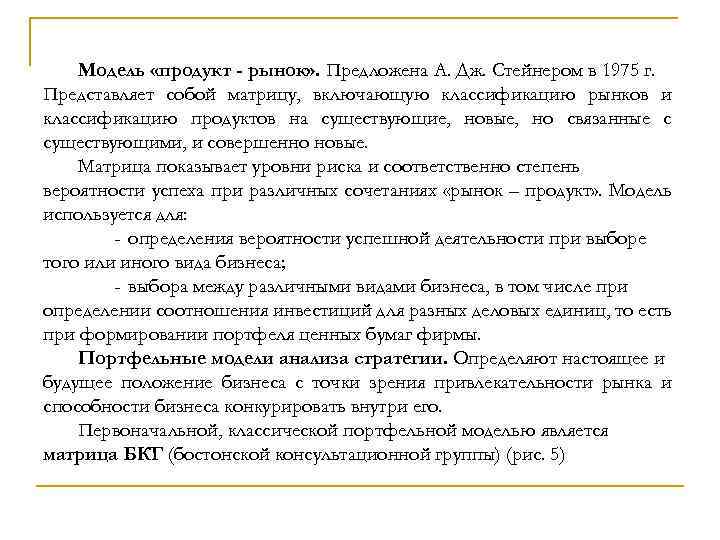 Модель «продукт - рынок». Предложена А. Дж. Стейнером в 1975 г. Представляет собой матрицу, включающую классификацию рынков и классификацию продуктов на существующие, новые, но связанные с существующими, и совершенно новые.

Матрица показывает уровни риска и соответственно степень вероятности успеха при различных сочетаниях «рынок – продукт». Модель используется для:

- определения вероятности успешной деятельности при выборе того или иного вида бизнеса;

- выбора между различными видами бизнеса, в том числе при определении соотношения инвестиций для разных деловых единиц, то есть при формировании портфеля ценных бумаг фирмы.

Портфельные модели анализа стратегии. Определяют настоящее и будущее положение бизнеса с точки зрения привлекательности рынка и способности бизнеса конкурировать внутри его.

Первоначальной, классической портфельной моделью является матрица БКГ (бостонской консультационной группы) (рис. 5)